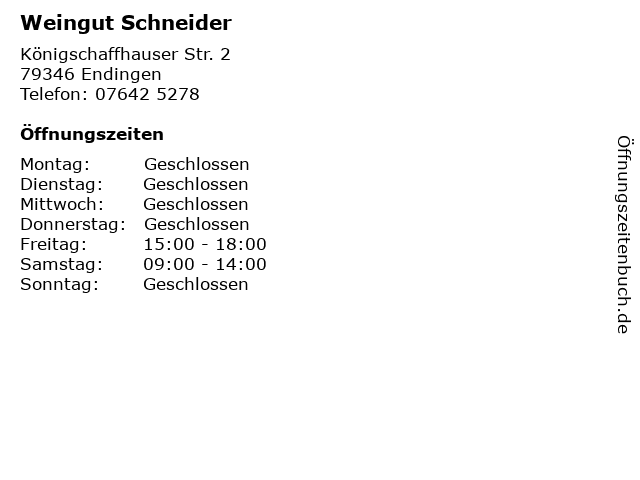 Weingut Schneider

Königschaffhauser Str. 2
79346 Endingen
Telefon: 07642 5278

Öffnungszeiten

| Montag: | Geschlossen |
| Dienstag: | Geschlossen |
| Mittwoch: | Geschlossen |
| Donnerstag: | Geschlossen |
| Freitag: | 15:00 - 18:00 |
| Samstag: | 09:00 - 14:00 |
| Sonntag: | Geschlossen |

Öffnungszeitenbuch.de